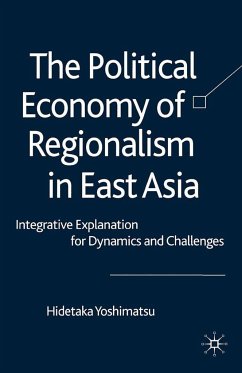 The Political Economy of Regionalism in East Asia

Integrative Explanation for Dynamics and Challenges

Hidetaka Yoshimatsu